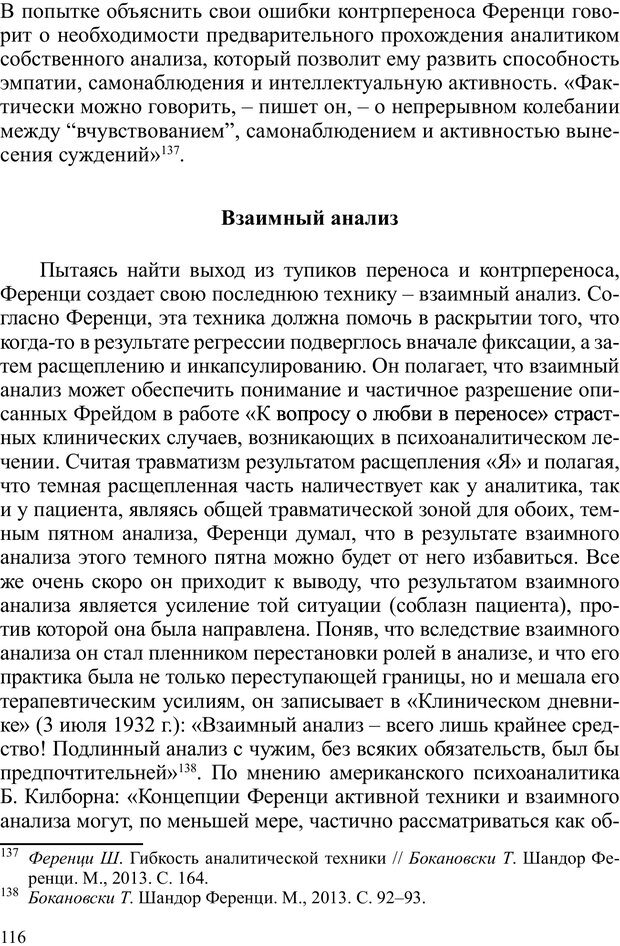 В попытке объяснить свои ошибки контрпереноса Ференци говорит о необходимости предварительного прохождения аналитиком собственного анализа, который позволит ему развить способность эмпатии, самонаблюдения и интеллектуальную активность. «Фактически можно говорить, – пишет он, – о непрерывном колебании между “вчувствованием”, самонаблюдением и активностью вынесения суждений»$^{137}$.

Взаимный анализ

Пытаясь найти выход из тупиков переноса и контрпереноса, Ференци создает свою последнюю технику – взаимный анализ. Согласно Ференци, эта техника должна помочь в раскрытии того, что когда-то в результате регрессии подверглось вначале фиксации, а затем расщеплению и инкапсулированию. Он полагает, что взаимный анализ может обеспечить понимание и частичное разрешение описанных Фрейдом в работе «К вопросу о любви в переносе» страстных клинических случаев, возникающих в психоаналитическом лечении. Считая травматизм результатом расщепления «Я» и полагая, что темная расщепленная часть наличествует как у аналитика, так и у пациента, являясь общей травматической зоной для обоих, темным пятном анализа, Ференци думал, что в результате взаимного анализа этого темного пятна можно будет от него избавиться. Все же очень скоро он приходит к выводу, что результатом взаимного анализа является усиление той ситуации (соблазн пациента), против которой она была направлена. Поняв, что вследствие взаимного анализа он стал пленником перестановки ролей в анализе, и что его практика была не только переступающей границы, но и мешала его терапевтическим усилиям, он записывает в «Клиническом дневнике» (3 июля 1932 г.): «Взаимный анализ – всего лишь крайнее средство! Подлинный анализ с чужим, без всяких обязательств, был бы предпочтительней»$^{138}$. По мнению американского психоаналитика Б. Килборна: «Концепции Ференци активной техники и взаимного анализа могут, по меньшей мере, частично рассматриваться как об-

$^{137}$ Ференци Ш. Гибкость аналитической техники // Бокановски Т. Шандор Ференци. М., 2013. С. 164.
$^{138}$ Бокановски Т. Шандор Ференци. М., 2013. С. 92–93.

116